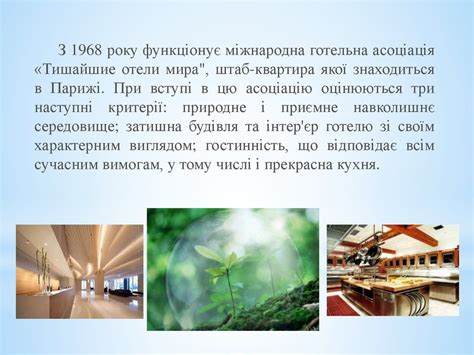 З 1968 року функціонує міжнародна готельна асоціація «Тишайшие отели мира", штаб-квартира якої знаходиться в Парижі. При вступі в цю асоціацію оцінюються три наступні критерії: природне і приємне навколишнє середовище; затишна будівля та інтер'єр готелю зі своїм характерним виглядом; гостинність, що відповідає всім сучасним вимогам, у тому числі і прекрасна кухня.